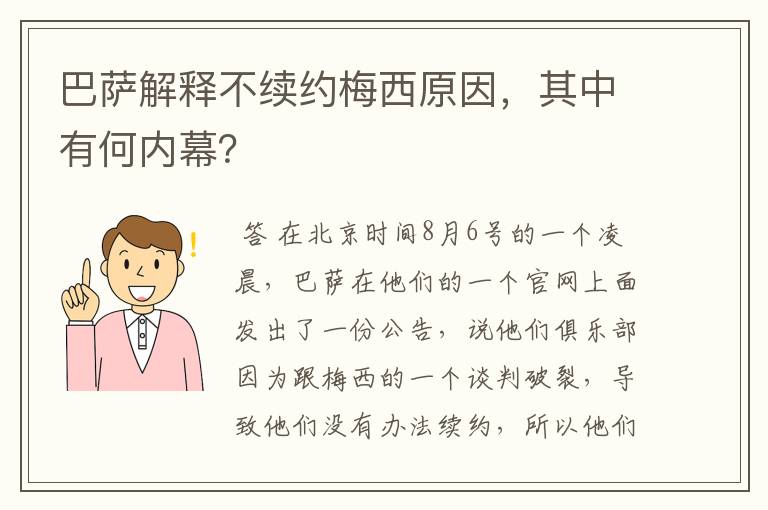 巴萨解释不续约梅西原因，其中有何内幕?

答 在北京时间8月6号的一个凌晨，巴萨在他们的一个官网上面发出了一份公告，说他们俱乐部因为跟梅西的一个谈判破裂，导致他们没有办法续约，所以他们